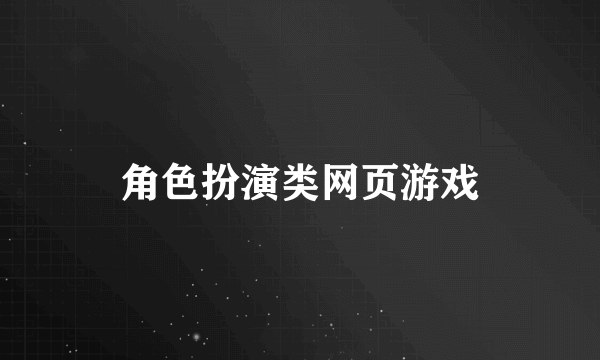 角色扮演类网页游戏